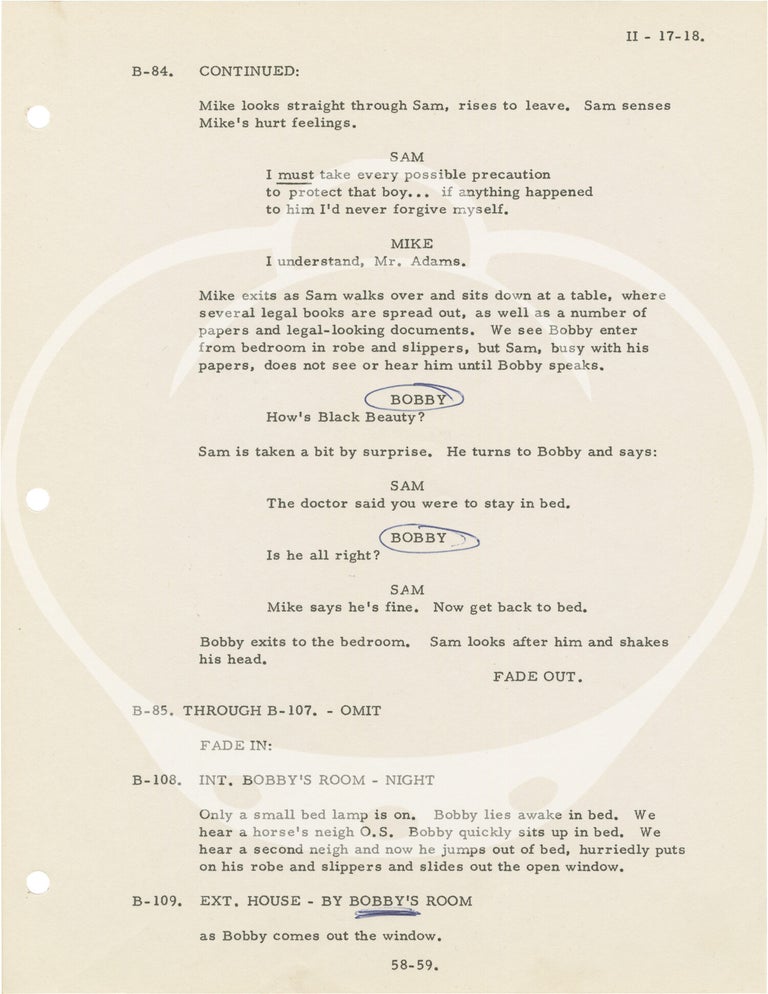 II - 17-18.

B-84. CONTINUED:

Mike looks straight through Sam, rises to leave. Sam senses Mike's hurt feelings.

SAM
I must take every possible precaution
to protect that boy... if anything happened
to him I'd never forgive myself.

MIKE
I understand, Mr. Adams.

Mike exits as Sam walks over and sits down at a table, where several legal books are spread out, as well as a number of papers and legal-looking documents. We see Bobby enter from bedroom in robe and slippers, but Sam, busy with his papers, does not see or hear him until Bobby speaks.

BOBBY
How's Black Beauty?

Sam is taken a bit by surprise. He turns to Bobby and says:

SAM
The doctor said you were to stay in bed.

BOBBY
Is he all right?

SAM
Mike says he's fine. Now get back to bed.

Bobby exits to the bedroom. Sam looks after him and shakes his head.

FADE OUT.

B-85. THROUGH B-107. - OMIT

FADE IN:

B-108. INT. BOBBY'S ROOM - NIGHT

Only a small bed lamp is on. Bobby lies awake in bed. We hear a horse's neigh O.S. Bobby quickly sits up in bed. We hear a second neigh and now he jumps out of bed, hurriedly puts on his robe and slippers and slides out the open window.

B-109. EXT. HOUSE - BY BOBBY'S ROOM

as Bobby comes out the window.

58-59.